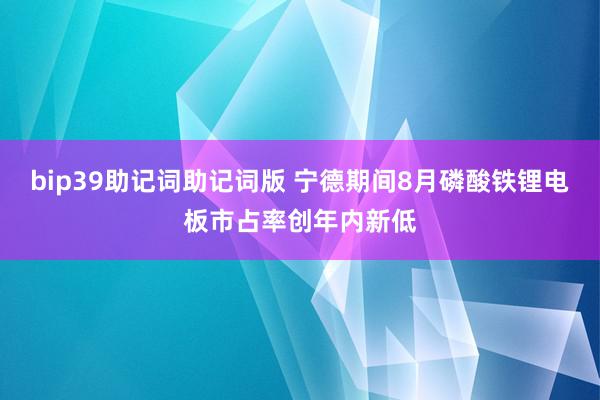 bip39助记词助记词版 宁德期间8月磷酸铁锂电板市占率创年内新低